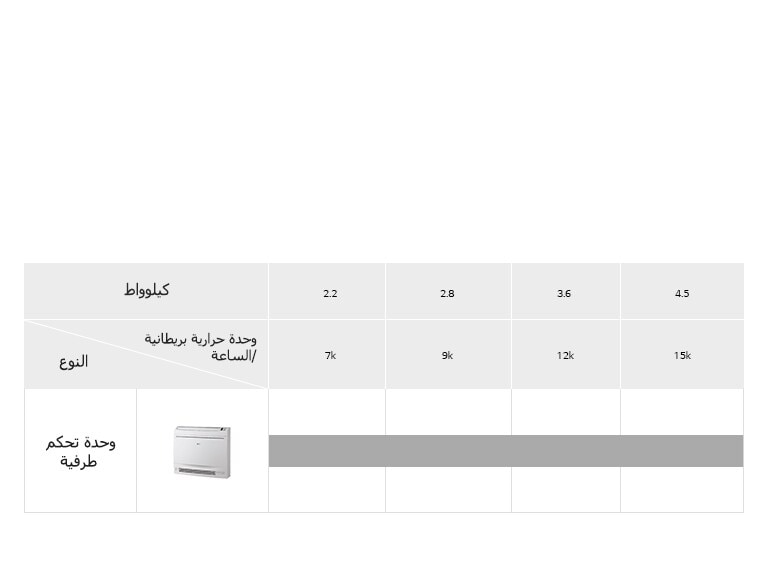 | كيلوواط | | 2.2 | 2.8 | 3.6 | 4.5 |
|---|---|---|---|---|---|
| وحدة حرارية بريطانية /الساعة النوع | | 7k | 9k | 12k | 15k |
| وحدة تحكم طرفية | | | | | |